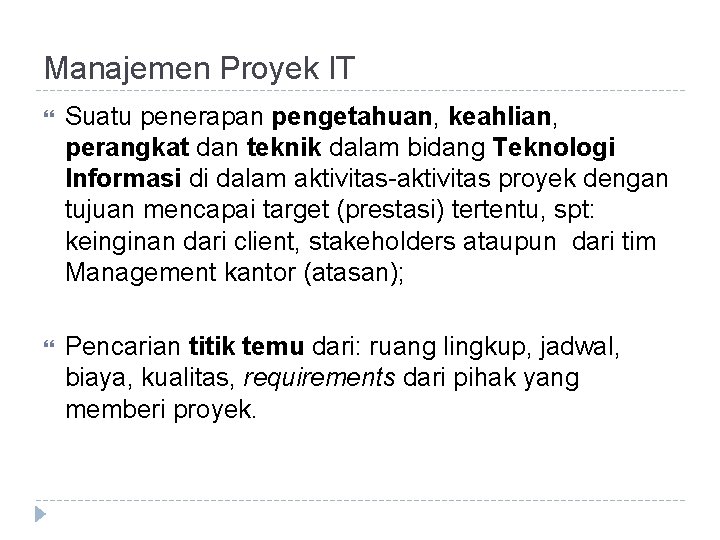 Manajemen Proyek IT

Suatu penerapan pengetahuan, keahlian, perangkat dan teknik dalam bidang Teknologi Informasi di dalam aktivitas-aktivitas proyek dengan tujuan mencapai target (prestasi) tertentu, spt: keinginan dari client, stakeholders ataupun dari tim Management kantor (atasan);

Pencarian titik temu dari: ruang lingkup, jadwal, biaya, kualitas, requirements dari pihak yang memberi proyek.